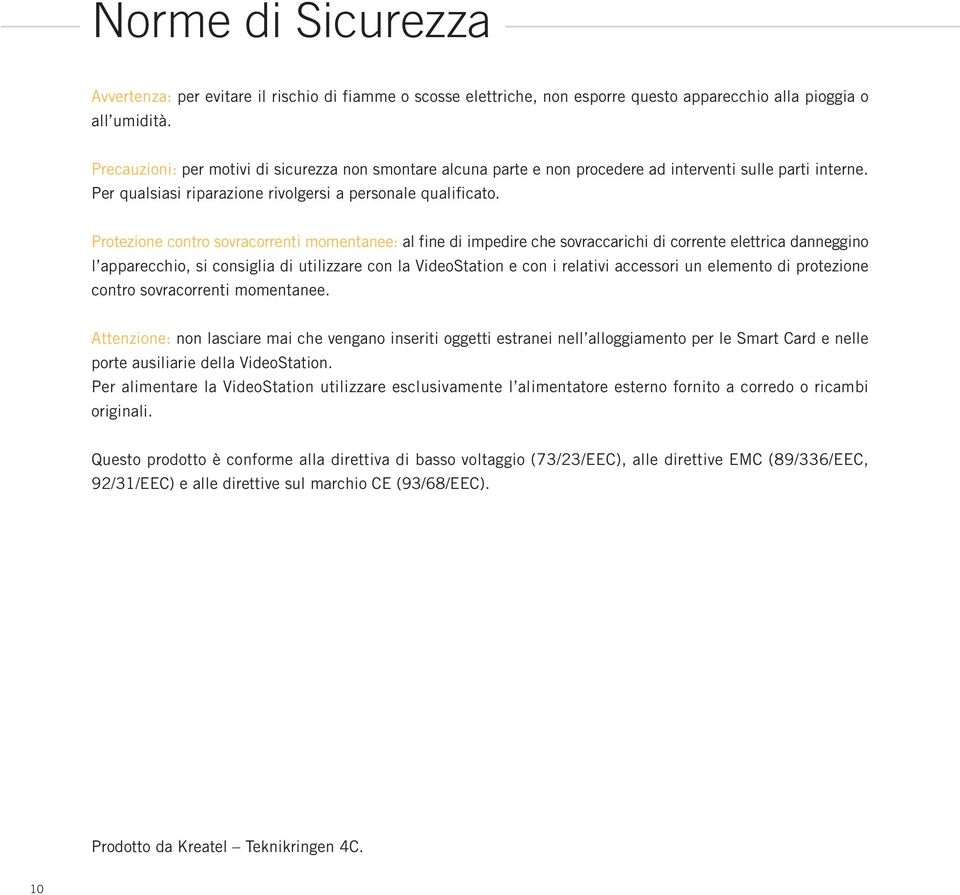 Norme di Sicurezza

Avvertenza: per evitare il rischio di fiamme o scosse elettriche, non esporre questo apparecchio alla pioggia o all'umidità.

Precauzioni: per motivi di sicurezza non smontare alcuna parte e non procedere ad interventi sulle parti interne. Per qualsiasi riparazione rivolgersi a personale qualificato.

Protezione contro sovracorrenti momentanee: al fine di impedire che sovraccarichi di corrente elettrica danneggino l'apparecchio, si consiglia di utilizzare con la VideoStation e con i relativi accessori un elemento di protezione contro sovracorrenti momentanee.

Attenzione: non lasciare mai che vengano inseriti oggetti estranei nell'alloggiamento per le Smart Card e nelle porte ausiliarie della VideoStation.
Per alimentare la VideoStation utilizzare esclusivamente l'alimentatore esterno fornito a corredo o ricambi originali.

Questo prodotto è conforme alla direttiva di basso voltaggio (73/23/EEC), alle direttive EMC (89/336/EEC, 92/31/EEC) e alle direttive sul marchio CE (93/68/EEC).

Prodotto da Kreatel – Teknikringen 4C.

10